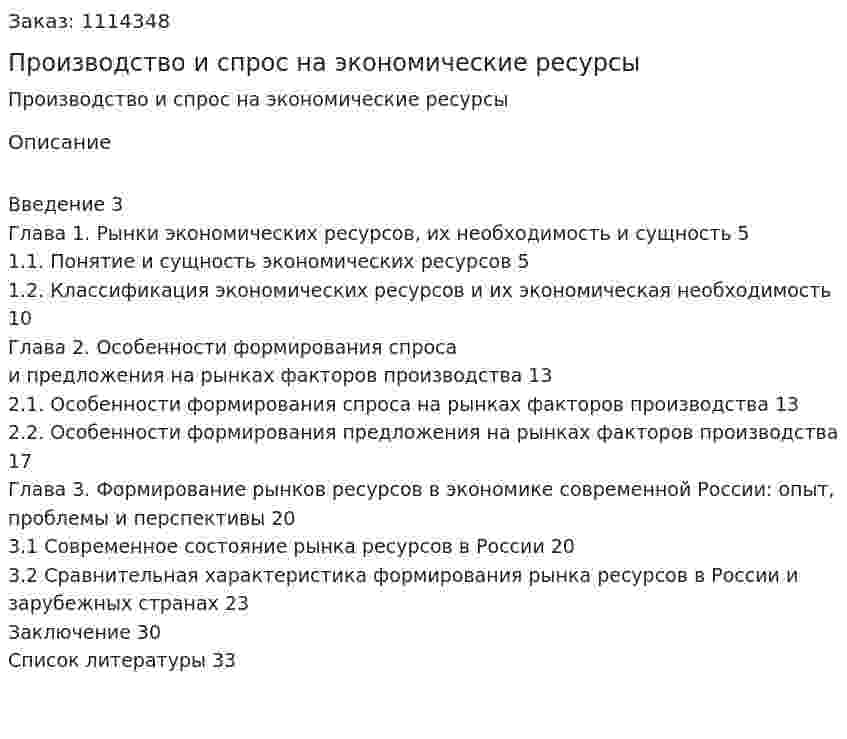 Заказ: 1114348

Производство и спрос на экономические ресурсы

Производство и спрос на экономические ресурсы

Описание

Введение 3
Глава 1. Рынки экономических ресурсов, их необходимость и сущность 5
1.1. Понятие и сущность экономических ресурсов 5
1.2. Классификация экономических ресурсов и их экономическая необходимость 10
Глава 2. Особенности формирования спроса и предложения на рынках факторов производства 13
2.1. Особенности формирования спроса на рынках факторов производства 13
2.2. Особенности формирования предложения на рынках факторов производства 17
Глава 3. Формирование рынков ресурсов в экономике современной России: опыт, проблемы и перспективы 20
3.1 Современное состояние рынка ресурсов в России 20
3.2 Сравнительная характеристика формирования рынка ресурсов в России и зарубежных странах 23
Заключение 30
Список литературы 33